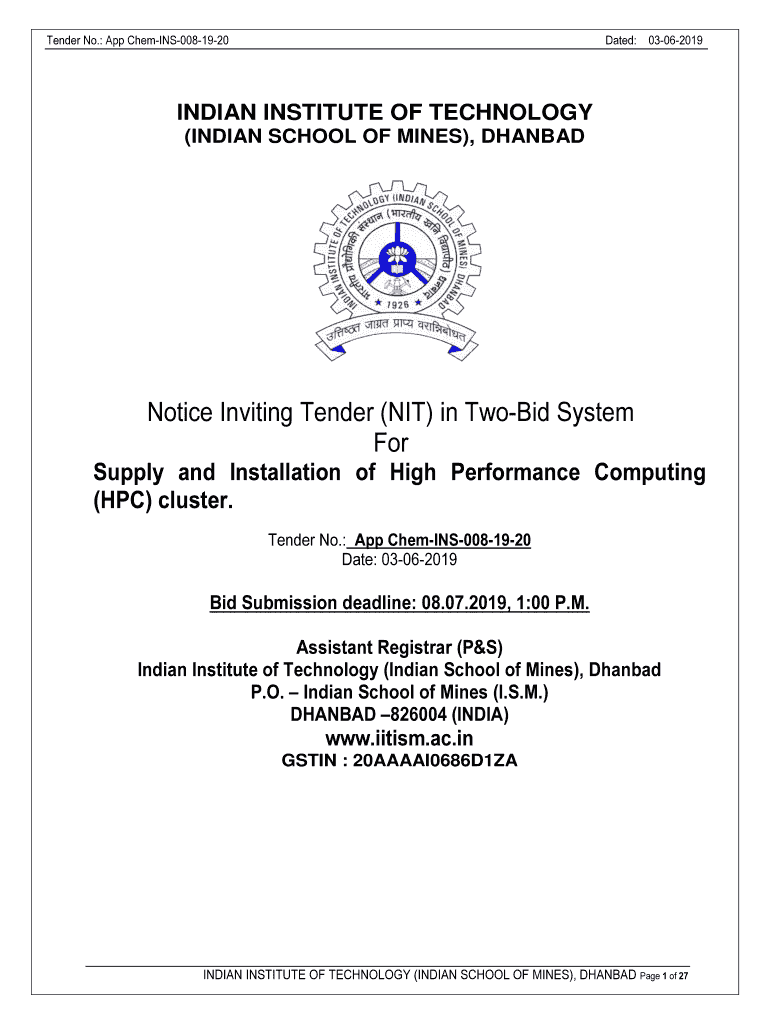 Tender No.: App Chem-INS-008-19-20

Dated: 03-06-2019

INDIAN INSTITUTE OF TECHNOLOGY
(INDIAN SCHOOL OF MINES), DHANBAD

INDIAN INSTITUTE OF TECHNOLOGY (INDIAN SCHOOL OF MINES) DHANBAD
भारतीय प्रौद्योगिकी संस्थान (भारतीय खनि विद्यापीठ) धनबाद
1926
उत्तिष्ठत जाग्रत प्राप्य वरान्निबोधत

Notice Inviting Tender (NIT) in Two-Bid System
For
Supply and Installation of High Performance Computing (HPC) cluster.

Tender No.: App Chem-INS-008-19-20
Date: 03-06-2019

Bid Submission deadline: 08.07.2019, 1:00 P.M.

Assistant Registrar (P&S)
Indian Institute of Technology (Indian School of Mines), Dhanbad
P.O. – Indian School of Mines (I.S.M.)
DHANBAD –826004 (INDIA)
www.iitism.ac.in
GSTIN : 20AAAAI0686D1ZA

INDIAN INSTITUTE OF TECHNOLOGY (INDIAN SCHOOL OF MINES), DHANBAD Page 1 of 27